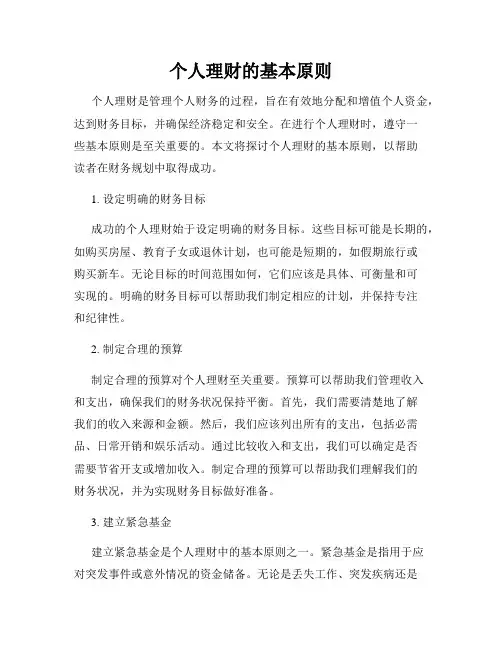 个人理财的基本原则

个人理财是管理个人财务的过程，旨在有效地分配和增值个人资金，达到财务目标，并确保经济稳定和安全。在进行个人理财时，遵守一些基本原则是至关重要的。本文将探讨个人理财的基本原则，以帮助读者在财务规划中取得成功。

1. 设定明确的财务目标

成功的个人理财始于设定明确的财务目标。这些目标可能是长期的，如购买房屋、教育子女或退休计划，也可能是短期的，如假期旅行或购买新车。无论目标的时间范围如何，它们应该是具体、可衡量和可实现的。明确的财务目标可以帮助我们制定相应的计划，并保持专注和纪律性。

2. 制定合理的预算

制定合理的预算对个人理财至关重要。预算可以帮助我们管理收入和支出，确保我们的财务状况保持平衡。首先，我们需要清楚地了解我们的收入来源和金额。然后，我们应该列出所有的支出，包括必需品、日常开销和娱乐活动。通过比较收入和支出，我们可以确定是否需要节省开支或增加收入。制定合理的预算可以帮助我们理解我们的财务状况，并为实现财务目标做好准备。

3. 建立紧急基金

建立紧急基金是个人理财中的基本原则之一。紧急基金是指用于应对突发事件或意外情况的资金储备。无论是丢失工作、突发疾病还是